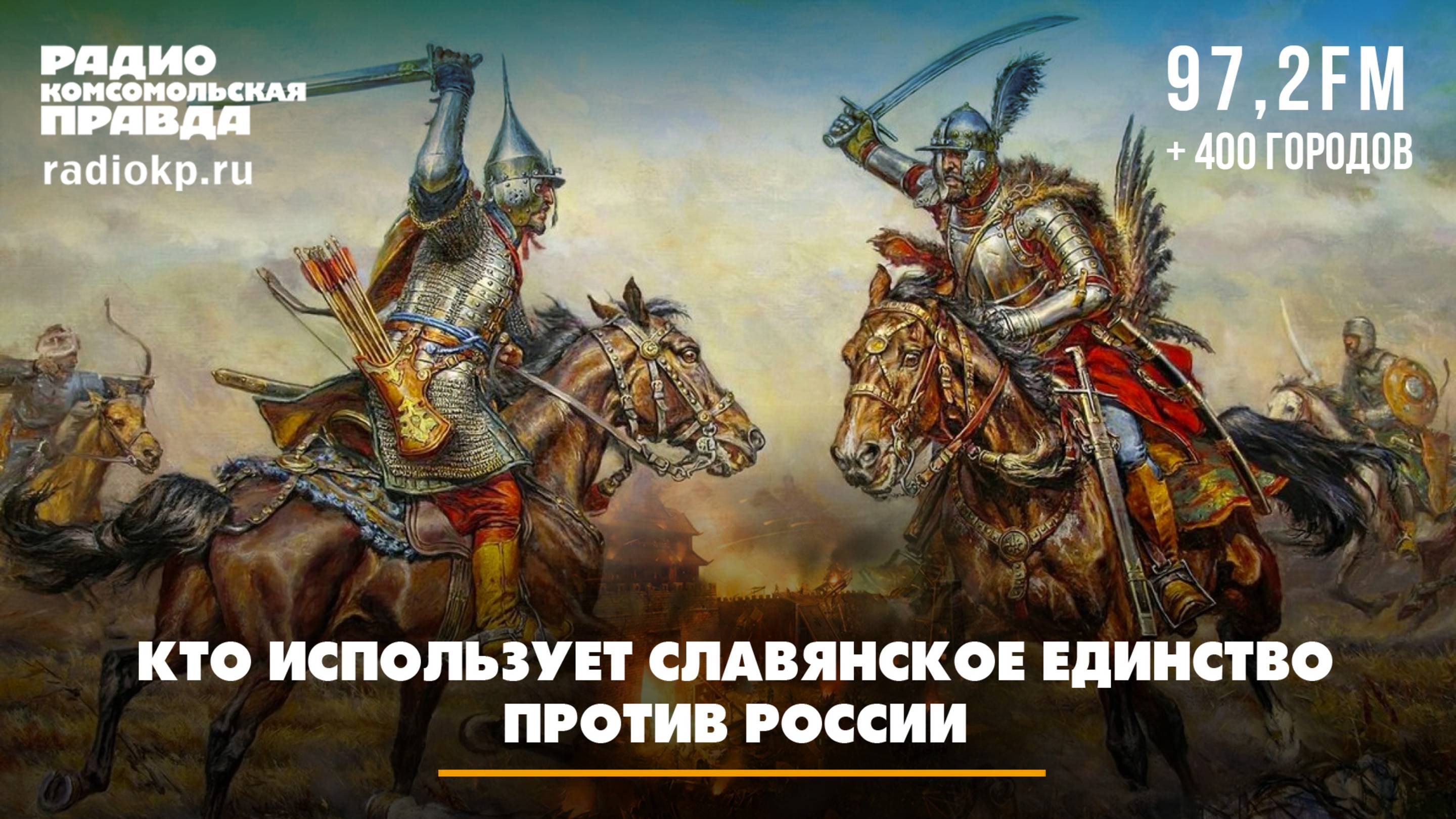 РАДИО КОМСОМОЛЬСКАЯ ПРАВДА
radiokp.ru

97,2FM
+ 400 ГОРОДОВ

КТО ИСПОЛЬЗУЕТ СЛАВЯНСКОЕ ЕДИНСТВО ПРОТИВ РОССИИ